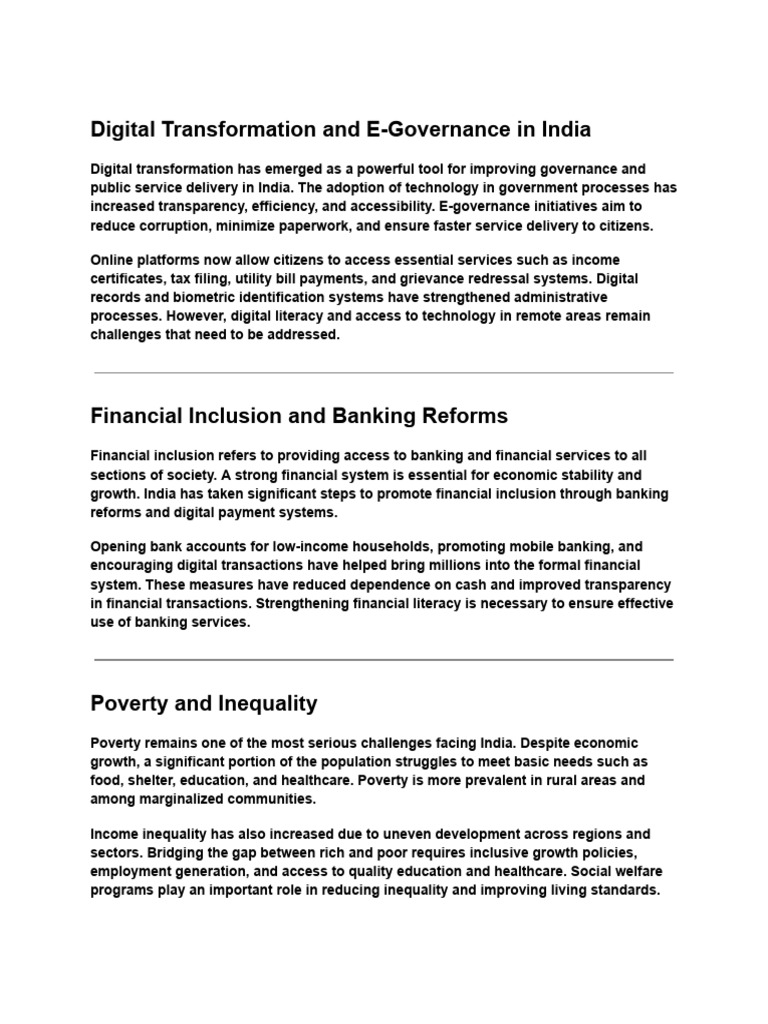 Digital Transformation and E-Governance in India

Digital transformation has emerged as a powerful tool for improving governance and public service delivery in India. The adoption of technology in government processes has increased transparency, efficiency, and accessibility. E-governance initiatives aim to reduce corruption, minimize paperwork, and ensure faster service delivery to citizens.

Online platforms now allow citizens to access essential services such as income certificates, tax filing, utility bill payments, and grievance redressal systems. Digital records and biometric identification systems have strengthened administrative processes. However, digital literacy and access to technology in remote areas remain challenges that need to be addressed.

Financial Inclusion and Banking Reforms

Financial inclusion refers to providing access to banking and financial services to all sections of society. A strong financial system is essential for economic stability and growth. India has taken significant steps to promote financial inclusion through banking reforms and digital payment systems.

Opening bank accounts for low-income households, promoting mobile banking, and encouraging digital transactions have helped bring millions into the formal financial system. These measures have reduced dependence on cash and improved transparency in financial transactions. Strengthening financial literacy is necessary to ensure effective use of banking services.

Poverty and Inequality

Poverty remains one of the most serious challenges facing India. Despite economic growth, a significant portion of the population struggles to meet basic needs such as food, shelter, education, and healthcare. Poverty is more prevalent in rural areas and among marginalized communities.

Income inequality has also increased due to uneven development across regions and sectors. Bridging the gap between rich and poor requires inclusive growth policies, employment generation, and access to quality education and healthcare. Social welfare programs play an important role in reducing inequality and improving living standards.